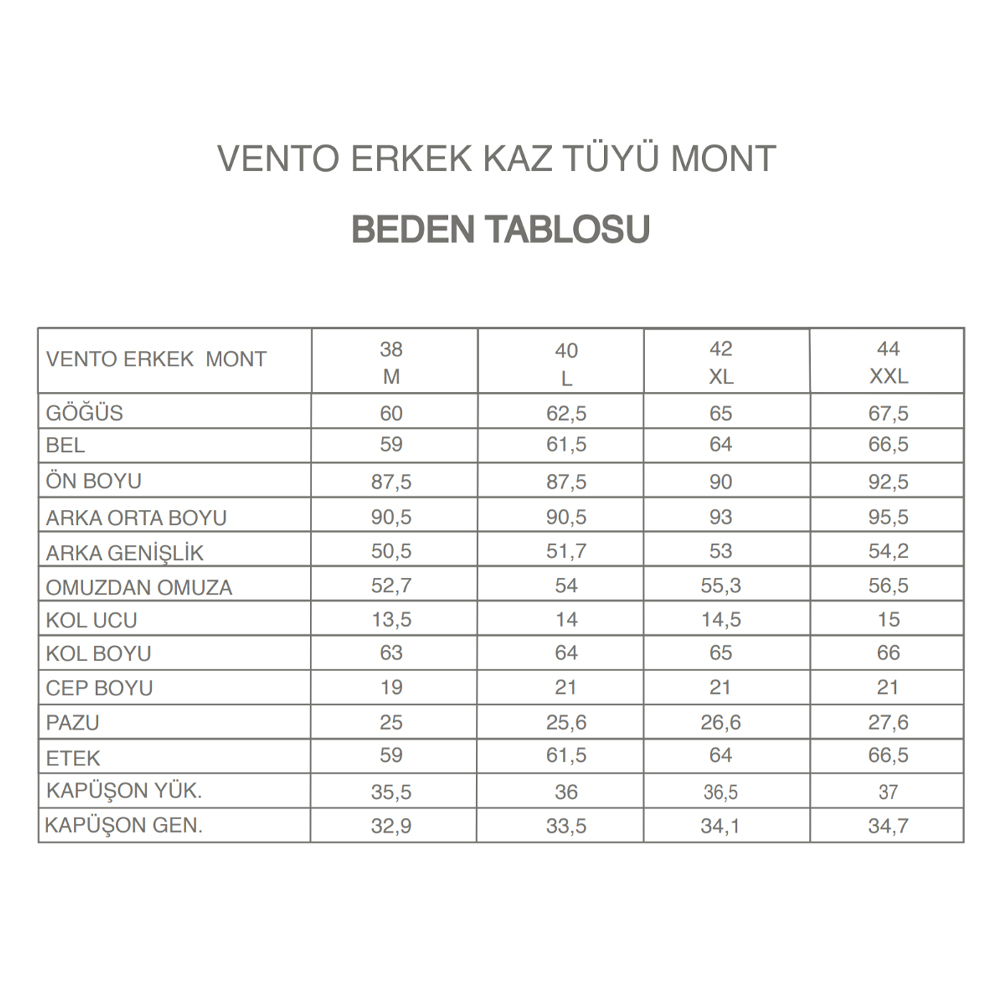 VENTO ERKEK KAZ TÜYÜ MONT

BEDEN TABLOSU

| VENTO ERKEK MONT | 38 M | 40 L | 42 XL | 44 XXL |
|---|---|---|---|---|
| GÖĞÜS | 60 | 62,5 | 65 | 67,5 |
| BEL | 59 | 61,5 | 64 | 66,5 |
| ÖN BOYU | 87,5 | 87,5 | 90 | 92,5 |
| ARKA ORTA BOYU | 90,5 | 90,5 | 93 | 95,5 |
| ARKA GENİŞLİK | 50,5 | 51,7 | 53 | 54,2 |
| OMUZDAN OMUZA | 52,7 | 54 | 55,3 | 56,5 |
| KOL UCU | 13,5 | 14 | 14,5 | 15 |
| KOL BOYU | 63 | 64 | 65 | 66 |
| CEP BOYU | 19 | 21 | 21 | 21 |
| PAZU | 25 | 25,6 | 26,6 | 27,6 |
| ETEK | 59 | 61,5 | 64 | 66,5 |
| KAPÜŞON YÜK. | 35,5 | 36 | 36,5 | 37 |
| KAPÜŞON GEN. | 32,9 | 33,5 | 34,1 | 34,7 |